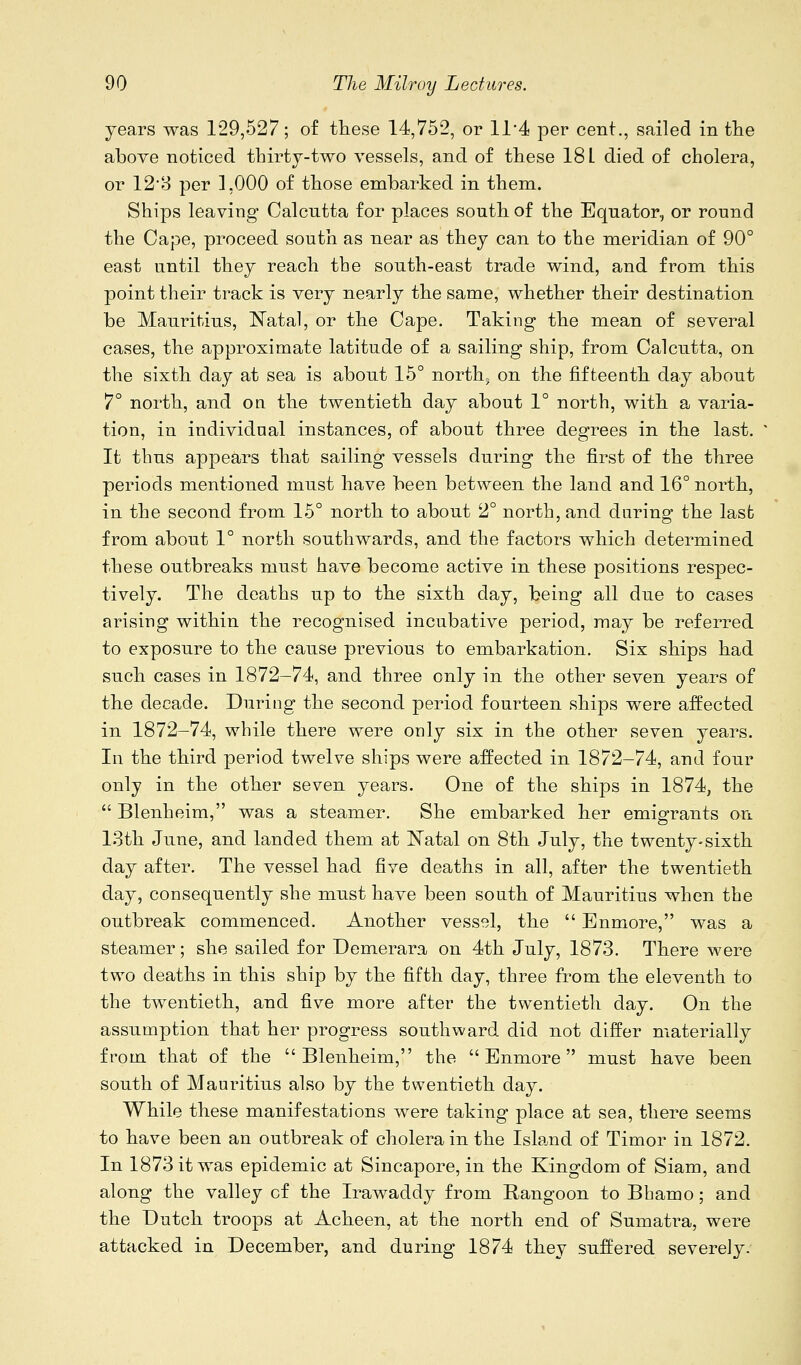 90 The Milroy Lectures.

years was 129,527; of these 14,752, or 11·4 per cent., sailed in the above noticed thirty-two vessels, and of these 181 died of cholera, or 12·3 per 1,000 of those embarked in them.

Ships leaving Calcutta for places south of the Equator, or round the Cape, proceed south as near as they can to the meridian of 90° east until they reach the south-east trade wind, and from this point their track is very nearly the same, whether their destination be Mauritius, Natal, or the Cape. Taking the mean of several cases, the approximate latitude of a sailing ship, from Calcutta, on the sixth day at sea is about 15° north, on the fifteenth day about 7° north, and on the twentieth day about 1° north, with a variation, in individual instances, of about three degrees in the last. It thus appears that sailing vessels during the first of the three periods mentioned must have been between the land and 16° north, in the second from 15° north to about 2° north, and during the last from about 1° north southwards, and the factors which determined these outbreaks must have become active in these positions respectively. The deaths up to the sixth day, being all due to cases arising within the recognised incubative period, may be referred to exposure to the cause previous to embarkation. Six ships had such cases in 1872–74, and three only in the other seven years of the decade. During the second period fourteen ships were affected in 1872–74, while there were only six in the other seven years. In the third period twelve ships were affected in 1872–74, and four only in the other seven years. One of the ships in 1874, the "Blenheim," was a steamer. She embarked her emigrants on 13th June, and landed them at Natal on 8th July, the twenty-sixth day after. The vessel had five deaths in all, after the twentieth day, consequently she must have been south of Mauritius when the outbreak commenced. Another vessel, the "Enmore," was a steamer; she sailed for Demerara on 4th July, 1873. There were two deaths in this ship by the fifth day, three from the eleventh to the twentieth, and five more after the twentieth day. On the assumption that her progress southward did not differ materially from that of the "Blenheim," the "Enmore" must have been south of Mauritius also by the twentieth day.

While these manifestations were taking place at sea, there seems to have been an outbreak of cholera in the Island of Timor in 1872. In 1873 it was epidemic at Sincapore, in the Kingdom of Siam, and along the valley of the Irawaddy from Rangoon to Bhamo; and the Dutch troops at Acheen, at the north end of Sumatra, were attacked in December, and during 1874 they suffered severely.